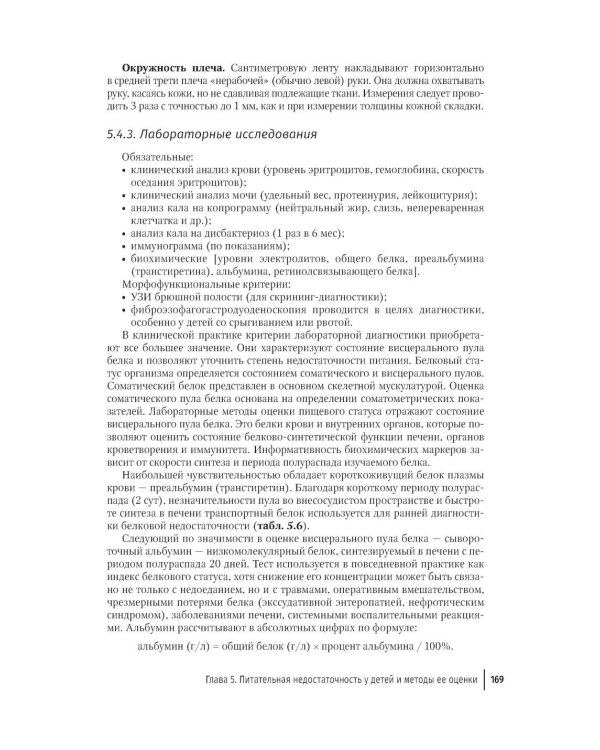 Окружность плеча. Сантиметровую ленту накладывают горизонтально в средней трети плеча «нерабочей» (обычно левой) руки. Она должна охватывать руку, касаясь кожи, но не сдавливая подлежащие ткани. Измерения следует проводить 3 раза с точностью до 1 мм, как и при измерении толщины кожной складки.

5.4.3. Лабораторные исследования

Обязательные:
• клинический анализ крови (уровень эритроцитов, гемоглобина, скорость оседания эритроцитов);
• клинический анализ мочи (удельный вес, протеинурия, лейкоцитурия);
• анализ кала на копрограмму (нейтральный жир, слизь, непереваренная клетчатка и др.);
• анализ кала на дисбактериоз (1 раз в 6 мес);
• иммунограмма (по показаниям);
• биохимические [уровни электролитов, общего белка, преальбумина (транстиретина), альбумина, ретинолсвязывающего белка].
Морфофункциональные критерии:
• УЗИ брюшной полости (для скрининг-диагностики);
• фиброэзофагогастродуоденоскопия проводится в целях диагностики, особенно у детей со срыгиванием или рвотой.

В клинической практике критерии лабораторной диагностики приобретают все большее значение. Они характеризуют состояние висцерального пула белка и позволяют уточнить степень недостаточности питания. Белковый статус организма определяется состоянием соматического и висцерального пулов. Соматический белок представлен в основном скелетной мускулатурой. Оценка соматического пула белка основана на определении соматометрических показателей. Лабораторные методы оценки пищевого статуса отражают состояние висцерального пула белка. Это белки крови и внутренних органов, которые позволяют оценить состояние белково-синтетической функции печени, органов кроветворения и иммунитета. Информативность биохимических маркеров зависит от скорости синтеза и периода полураспада изучаемого белка.

Наибольшей чувствительностью обладает короткоживущий белок плазмы крови — преальбумин (транстиретин). Благодаря короткому периоду полураспада (2 сут), незначительности пула во внесосудистом пространстве и быстроте синтеза в печени транспортный белок используется для ранней диагностики белковой недостаточности (табл. 5.6).

Следующий по значимости в оценке висцерального пула белка — сывороточный альбумин — низкомолекулярный белок, синтезируемый в печени с периодом полураспада 20 дней. Тест используется в повседневной практике как индекс белкового статуса, хотя снижение его концентрации может быть связано не только с недоеданием, но и с травмами, оперативным вмешательством, чрезмерными потерями белка (экссудативной энтеропатией, нефротическим синдромом), заболеваниями печени, системными воспалительными реакциями. Альбумин рассчитывают в абсолютных цифрах по формуле:

альбумин (г/л) = общий белок (г/л) × процент альбумина / 100%.

Глава 5. Питательная недостаточность у детей и методы ее оценки 169